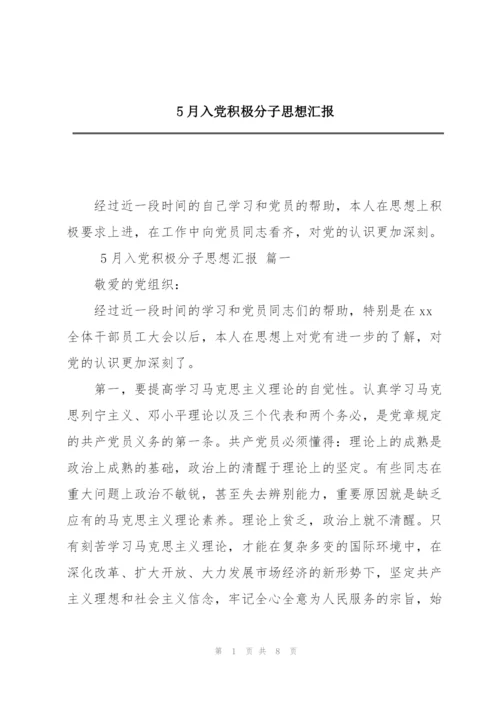 5月入党积极分子思想汇报

经过近一段时间的自己学习和党员的帮助，本人在思想上积极要求上进，在工作中向党员同志看齐，对党的认识更加深刻。

5月入党积极分子思想汇报 篇一

敬爱的党组织：

经过近一段时间的学习和党员同志们的帮助，特别是在xx全体干部员工大会以后，本人在思想上对党有进一步的了解，对党的认识更加深刻了。

第一，要提高学习马克思主义理论的自觉性。认真学习马克思列宁主义、邓小平理论以及三个代表和两个务必，是党章规定的共产党员义务的第一条。共产党员必须懂得：理论上的成熟是政治上成熟的基础，政治上的清醒于理论上的坚定。有些同志在重大问题上政治不敏锐，甚至失去辨别能力，重要原因就是缺乏应有的马克思主义理论素养。理论上贫乏，政治上就不清醒。只有刻苦学习马克思主义理论，才能在复杂多变的国际环境中，在深化改革、扩大开放、大力发展市场经济的新形势下，坚定共产主义理想和社会主义信念，牢记全心全意为人民服务的宗旨，始

第 1 页 共 8 页